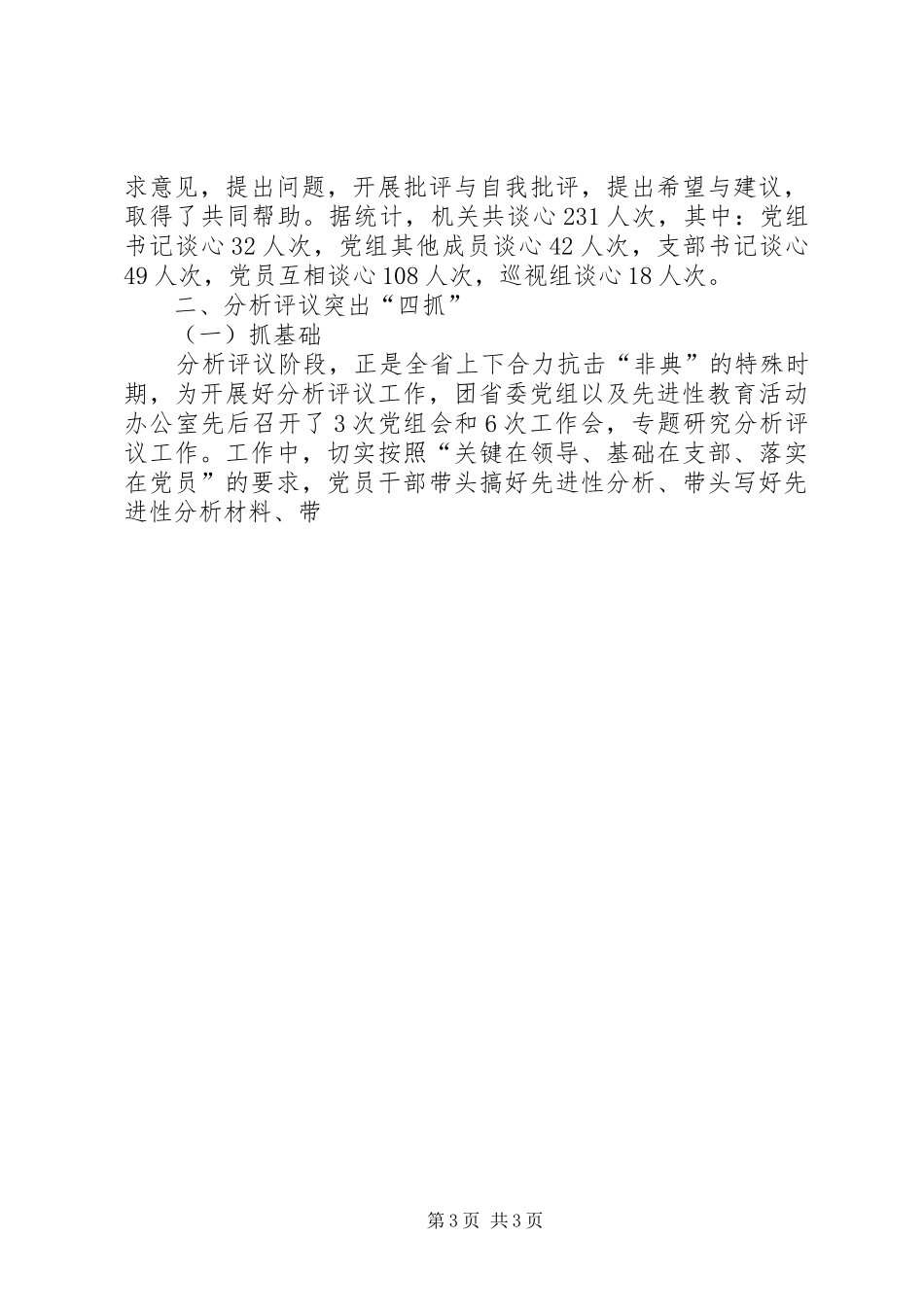 求意见，提出问题，开展批评与自我批评，提出希望与建议，取得了共同帮助。据统计，机关共谈心231人次，其中：党组书记谈心32人次，党组其他成员谈心42人次，支部书记谈心49人次，党员互相谈心108人次，巡视组谈心18人次。

二、分析评议突出“四抓”

（一）抓基础

分析评议阶段，正是全省上下合力抗击“非典”的特殊时期，为开展好分析评议工作，团省委党组以及先进性教育活动办公室先后召开了3次党组会和6次工作会，专题研究分析评议工作。工作中，切实按照“关键在领导、基础在支部、落实在党员”的要求，党员干部带头搞好先进性分析、带头写好先进性分析材料、带

第3页 共3页